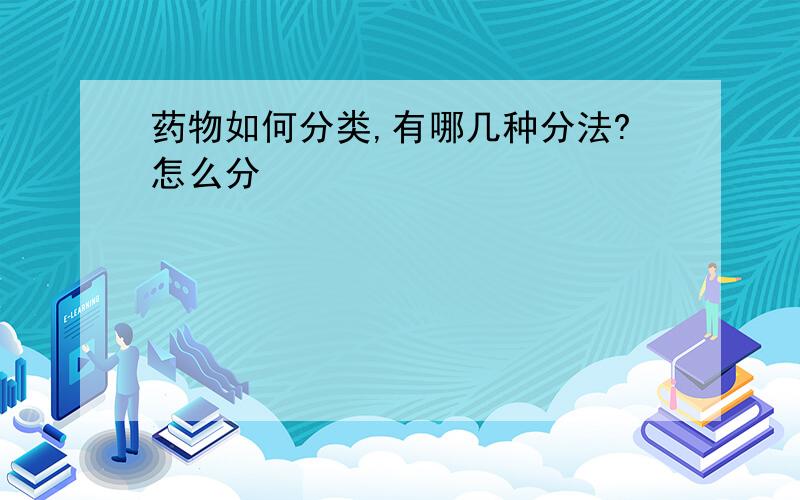 药物如何分类,有哪几种分法?怎么分

E-LEARNING